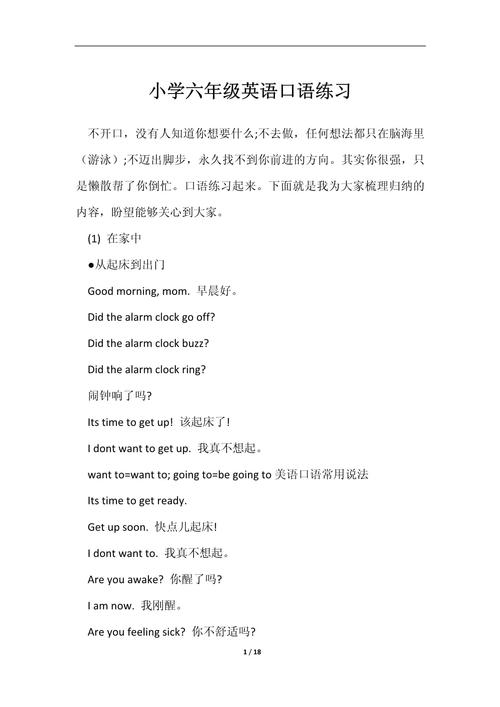 小学六年级英语口语练习

不开口，没有人知道你想要什么;不去做，任何想法都只在脑海里（游泳）;不迈出脚步，永久找不到你前进的方向。其实你很强，只是懒散帮了你倒忙。口语练习起来。下面就是我为大家梳理归纳的内容，盼望能够关心到大家。

(1) 在家中

●从起床到出门

Good morning, mom. 早晨好。

Did the alarm clock go off?

Did the alarm clock buzz?

Did the alarm clock ring?

闹钟响了吗?

Its time to get up! 该起床了!

I dont want to get up. 我真不想起。

want to=want to; going to=be going to 美语口语常用说法

Its time to get ready.

Get up soon. 快点儿起床!

I dont want to. 我真不想起。

Are you awake? 你醒了吗?

I am now. 我刚醒。

Are you feeling sick? 你不舒适吗?

1 / 18